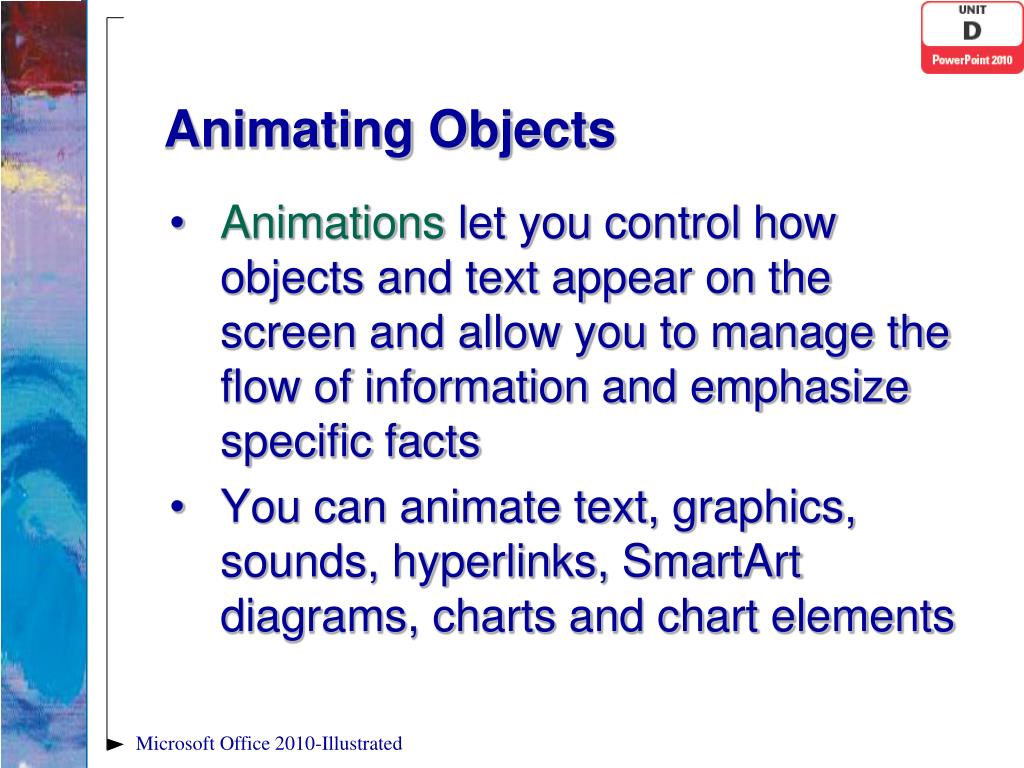 UNIT
D
PowerPoint 2010

Animating Objects

• Animations let you control how objects and text appear on the screen and allow you to manage the flow of information and emphasize specific facts
• You can animate text, graphics, sounds, hyperlinks, SmartArt diagrams, charts and chart elements

Microsoft Office 2010-Illustrated